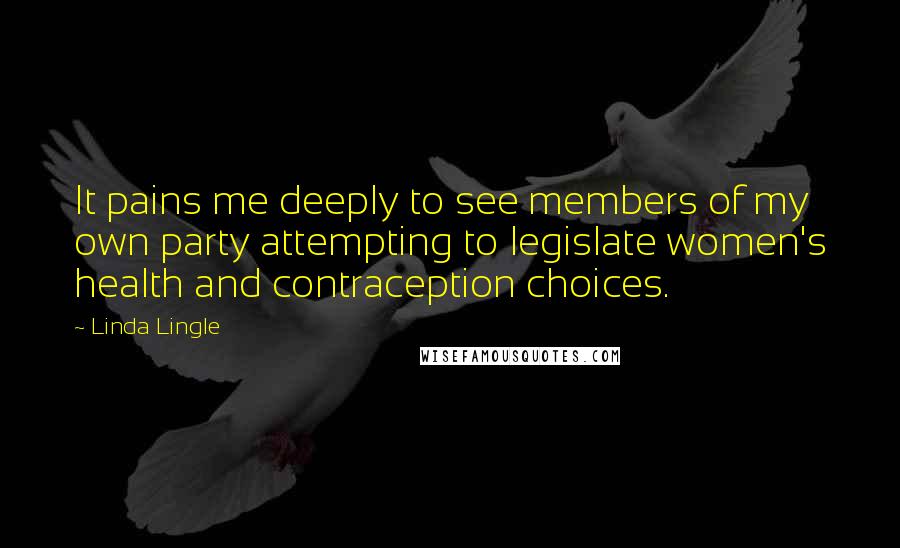 It pains me deeply to see members of my own party attempting to legislate women's health and contraception choices.

~ Linda Lingle

WISEFAMOUSQUOTES.COM